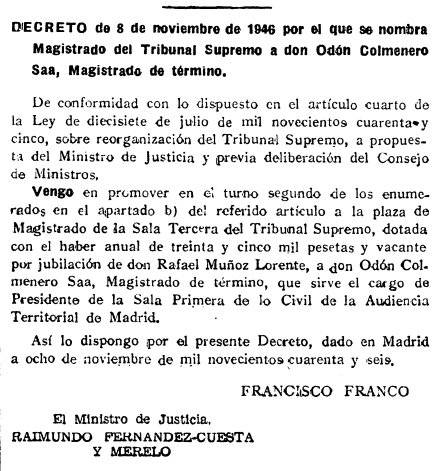 DECRETO de 8 de noviembre de 1946 por el que se nombra Magistrado del Tribunal Supremo a don Odón Colmenero Saa, Magistrado de término.

De conformidad con lo dispuesto en el artículo cuarto de la Ley de diecisiete de julio de mil novecientos cuarenta y cinco, sobre reorganización del Tribunal Supremo, a propuesta del Ministro de Justicia y previa deliberación del Consejo de Ministros,

Vengo en promover en el turno segundo de los enumerados en el apartado b) del referido artículo a la plaza de Magistrado de la Sala Tercera del Tribunal Supremo, dotada con el haber anual de treinta y cinco mil pesetas y vacante por jubilación de don Rafael Muñoz Lorente, a don Odón Colmenero Saa, Magistrado de término, que sirve el cargo de Presidente de la Sala Primera de lo Civil de la Audiencia Territorial de Madrid.

Así lo dispongo por el presente Decreto, dado en Madrid a ocho de noviembre de mil novecientos cuarenta y seis.

FRANCISCO FRANCO

El Ministro de Justicia,
RAIMUNDO FERNANDEZ-CUESTA Y MERELO